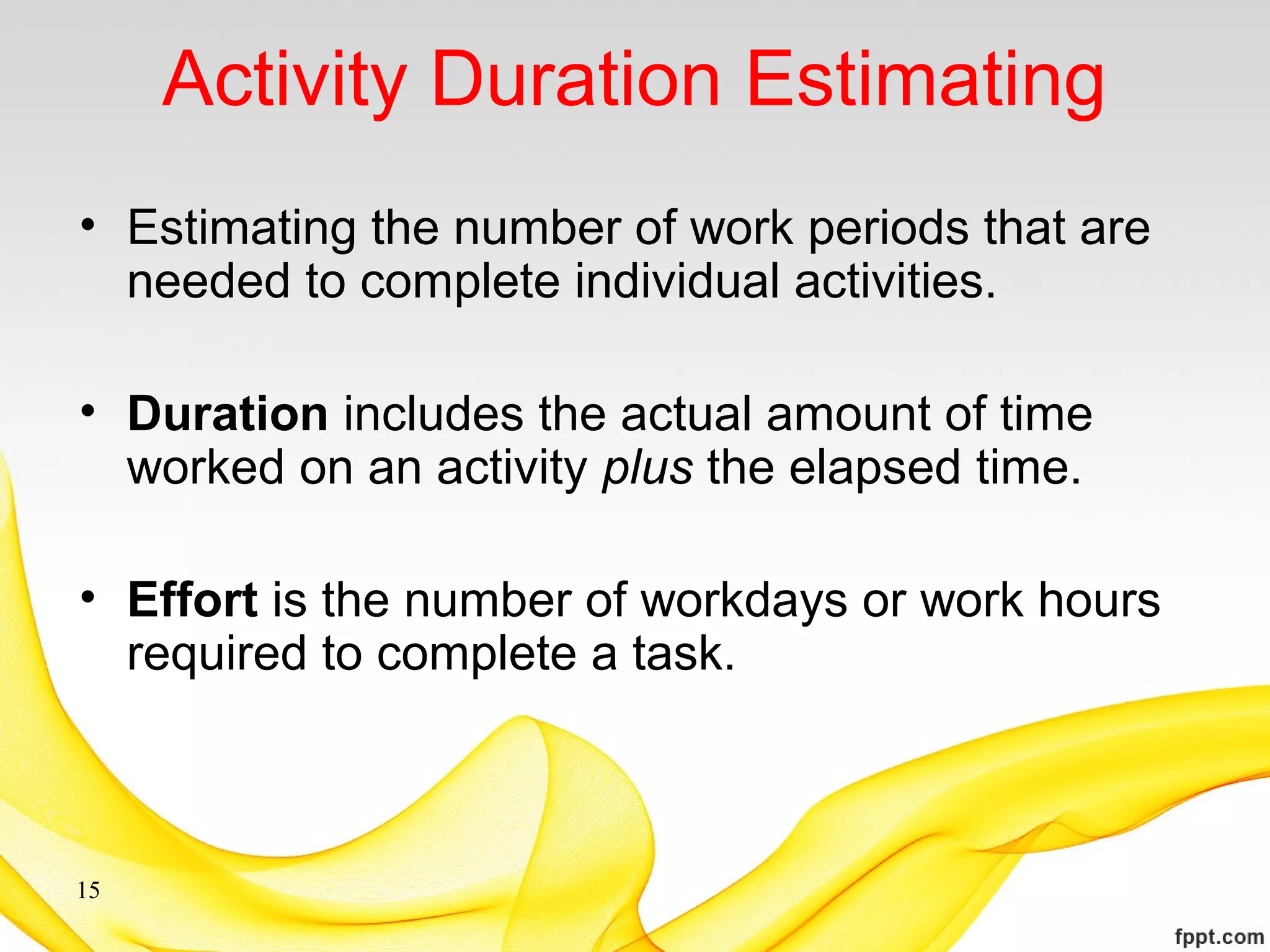 Activity Duration Estimating

• Estimating the number of work periods that are needed to complete individual activities.

• Duration includes the actual amount of time worked on an activity plus the elapsed time.

• Effort is the number of workdays or work hours required to complete a task.

15

fppt.com